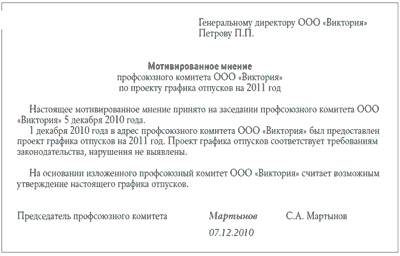 Генеральному директору ООО «Виктория»
Петрову П.П.

Мотивированное мнение
профсоюзного комитета ООО «Виктория»
по проекту графика отпусков на 2011 год

Настоящее мотивированное мнение принято на заседании профсоюзного комитета ООО «Виктория» 5 декабря 2010 года.

1 декабря 2010 года в адрес профсоюзного комитета ООО «Виктория» был предоставлен проект графика отпусков на 2011 год. Проект графика отпусков соответствует требованиям законодательства, нарушения не выявлены.

На основании изложенного профсоюзный комитет ООО «Виктория» считает возможным утверждение настоящего графика отпусков.

Председатель профсоюзного комитета Мартынов С.А. Мартынов
07.12.2010